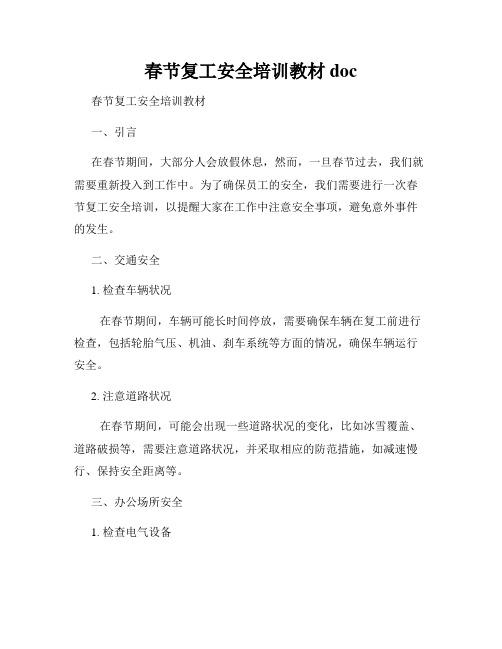 春节复工安全培训教材 doc

春节复工安全培训教材

一、引言

在春节期间，大部分人会放假休息，然而，一旦春节过去，我们就需要重新投入到工作中。为了确保员工的安全，我们需要进行一次春节复工安全培训，以提醒大家在工作中注意安全事项，避免意外事件的发生。

二、交通安全

1. 检查车辆状况

在春节期间，车辆可能长时间停放，需要确保车辆在复工前进行检查，包括轮胎气压、机油、刹车系统等方面的情况，确保车辆运行安全。

2. 注意道路状况

在春节期间，可能会出现一些道路状况的变化，比如冰雪覆盖、道路破损等，需要注意道路状况，并采取相应的防范措施，如减速慢行、保持安全距离等。

三、办公场所安全

1. 检查电气设备